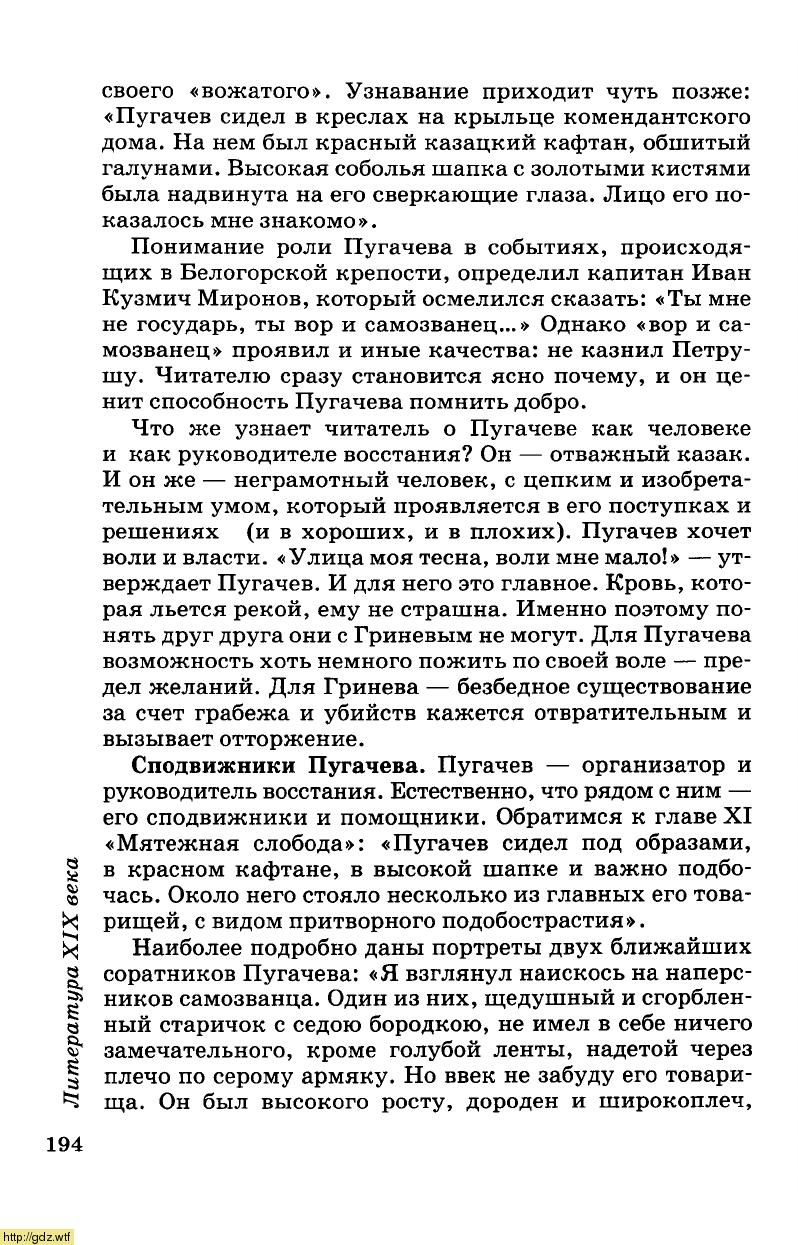 своего «вожатого». Узнавание приходит чуть позже: «Пугачев сидел в креслах на крыльце комендантского дома. На нем был красный казацкий кафтан, обшитый галунами. Высокая соболья шапка с золотыми кистями была надвинута на его сверкающие глаза. Лицо его показалось мне знакомо».

Понимание роли Пугачева в событиях, происходящих в Белогорской крепости, определил капитан Иван Кузмич Миронов, который осмелился сказать: «Ты мне не государь, ты вор и самозванец...» Однако «вор и самозванец» проявил и иные качества: не казнил Петрушу. Читателю сразу становится ясно почему, и он ценит способность Пугачева помнить добро.

Что же узнает читатель о Пугачеве как человеке и как руководителе восстания? Он — отважный казак. И он же — неграмотный человек, с цепким и изобретательным умом, который проявляется в его поступках и решениях (и в хороших, и в плохих). Пугачев хочет воли и власти. «Улица моя тесна, воли мне мало!» — утверждает Пугачев. И для него это главное. Кровь, которая льется рекой, ему не страшна. Именно поэтому понять друг друга они с Гриневым не могут. Для Пугачева возможность хоть немного пожить по своей воле — предел желаний. Для Гринева — безбедное существование за счет грабежа и убийств кажется отвратительным и вызывает отторжение.

**Сподвижники Пугачева.** Пугачев — организатор и руководитель восстания. Естественно, что рядом с ним — его сподвижники и помощники. Обратимся к главе XI «Мятежная слобода»: «Пугачев сидел под образами, в красном кафтане, в высокой шапке и важно подбочась. Около него стояло несколько из главных его товарищей, с видом притворного подобострастия».

Наиболее подробно даны портреты двух ближайших соратников Пугачева: «Я взглянул наискось на наперсников самозванца. Один из них, щедушный и сгорбленный старичок с седою бородкою, не имел в себе ничего замечательного, кроме голубой ленты, надетой через плечо по серому армяку. Но ввек не забуду его товарища. Он был высокого росту, дороден и широкоплеч,

Литература XIX века

194

http://gdz.wtf